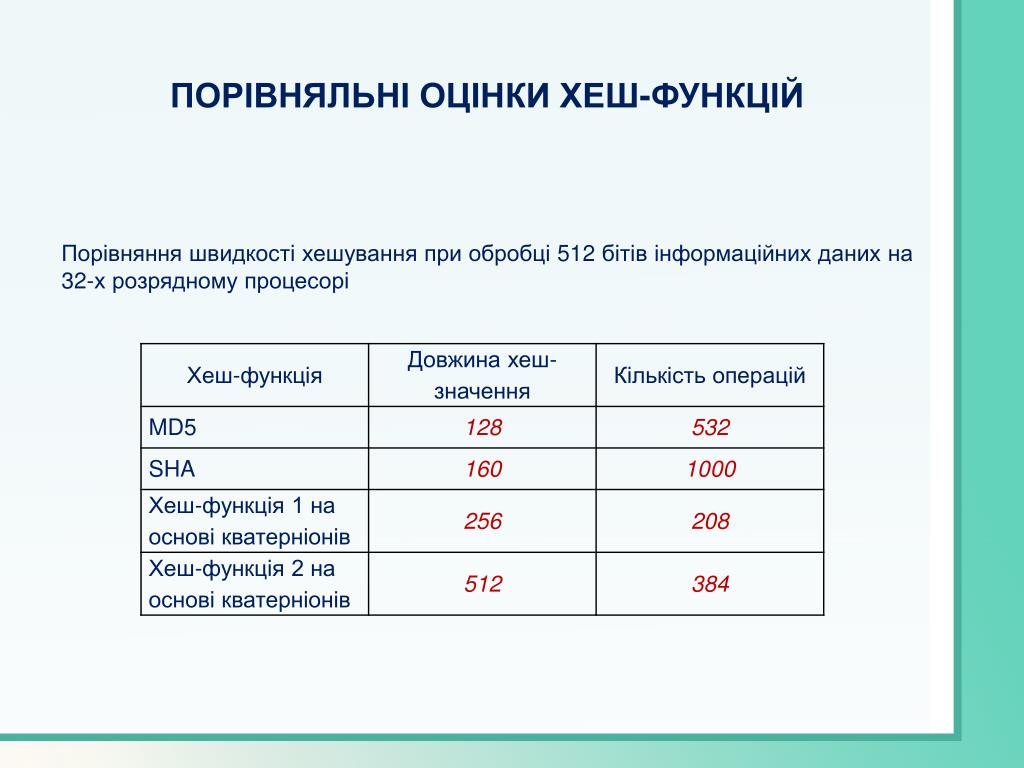 ПОРІВНЯЛЬНІ ОЦІНКИ ХЕШ-ФУНКЦІЙ

Порівняння швидкості хешування при обробці 512 бітів інформаційних даних на 32-х розрядному процесорі

| Хеш-функція | Довжина хеш-значення | Кількість операцій |
|---|---|---|
| MD5 | 128 | 532 |
| SHA | 160 | 1000 |
| Хеш-функція 1 на основі кватерніонів | 256 | 208 |
| Хеш-функція 2 на основі кватерніонів | 512 | 384 |